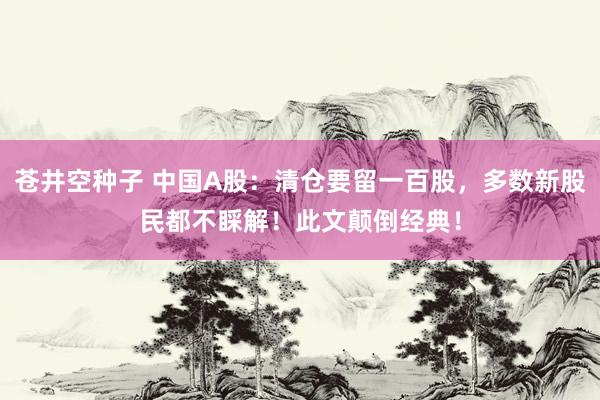 苍井空种子 中国A股：清仓要留一百股，多数新股民都不睬解！此文颠倒经典！